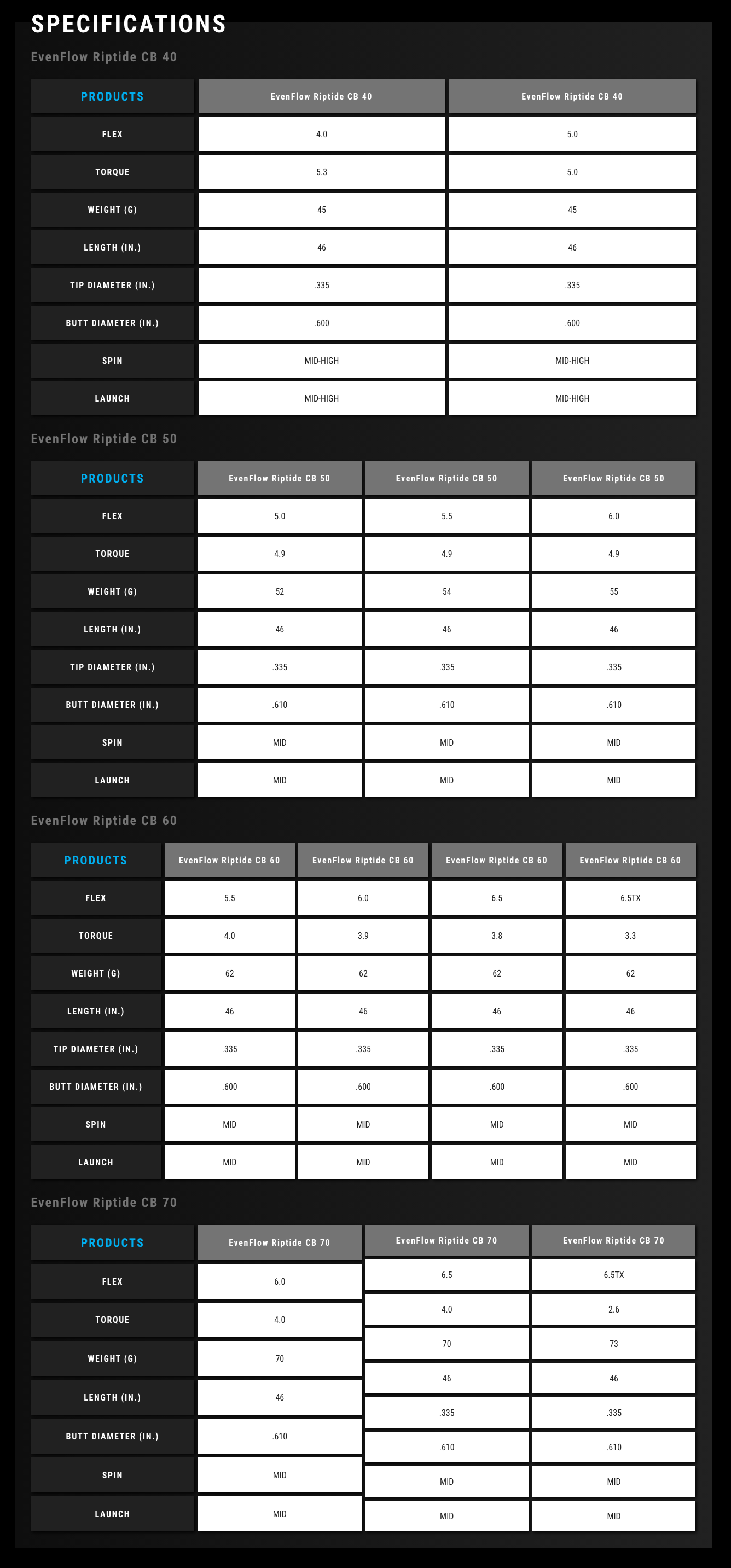 SPECIFICATIONS

EvenFlow Riptide CB 40

| PRODUCTS | EvenFlow Riptide CB 40 | EvenFlow Riptide CB 40 |
|---|---|---|
| FLEX | 4.0 | 5.0 |
| TORQUE | 5.3 | 5.0 |
| WEIGHT (G) | 45 | 45 |
| LENGTH (IN.) | 46 | 46 |
| TIP DIAMETER (IN.) | .335 | .335 |
| BUTT DIAMETER (IN.) | .600 | .600 |
| SPIN | MID-HIGH | MID-HIGH |
| LAUNCH | MID-HIGH | MID-HIGH |

EvenFlow Riptide CB 50

| PRODUCTS | EvenFlow Riptide CB 50 | EvenFlow Riptide CB 50 | EvenFlow Riptide CB 50 |
|---|---|---|---|
| FLEX | 5.0 | 5.5 | 6.0 |
| TORQUE | 4.9 | 4.9 | 4.9 |
| WEIGHT (G) | 52 | 54 | 55 |
| LENGTH (IN.) | 46 | 46 | 46 |
| TIP DIAMETER (IN.) | .335 | .335 | .335 |
| BUTT DIAMETER (IN.) | .610 | .610 | .610 |
| SPIN | MID | MID | MID |
| LAUNCH | MID | MID | MID |

EvenFlow Riptide CB 60

| PRODUCTS | EvenFlow Riptide CB 60 | EvenFlow Riptide CB 60 | EvenFlow Riptide CB 60 | EvenFlow Riptide CB 60 |
|---|---|---|---|---|
| FLEX | 5.5 | 6.0 | 6.5 | 6.5TX |
| TORQUE | 4.0 | 3.9 | 3.8 | 3.3 |
| WEIGHT (G) | 62 | 62 | 62 | 62 |
| LENGTH (IN.) | 46 | 46 | 46 | 46 |
| TIP DIAMETER (IN.) | .335 | .335 | .335 | .335 |
| BUTT DIAMETER (IN.) | .600 | .600 | .600 | .600 |
| SPIN | MID | MID | MID | MID |
| LAUNCH | MID | MID | MID | MID |

EvenFlow Riptide CB 70

| PRODUCTS | EvenFlow Riptide CB 70 | EvenFlow Riptide CB 70 | EvenFlow Riptide CB 70 |
|---|---|---|---|
| FLEX | 6.0 | 6.5 | 6.5TX |
| TORQUE | 4.0 | 4.0 | 2.6 |
| WEIGHT (G) | 70 | 70 | 73 |
| LENGTH (IN.) | 46 | 46 | 46 |
| BUTT DIAMETER (IN.) | .610 | .335 | .335 |
| SPIN | MID | .610 | .610 |
| LAUNCH | MID | MID | MID |
| | | MID | MID |